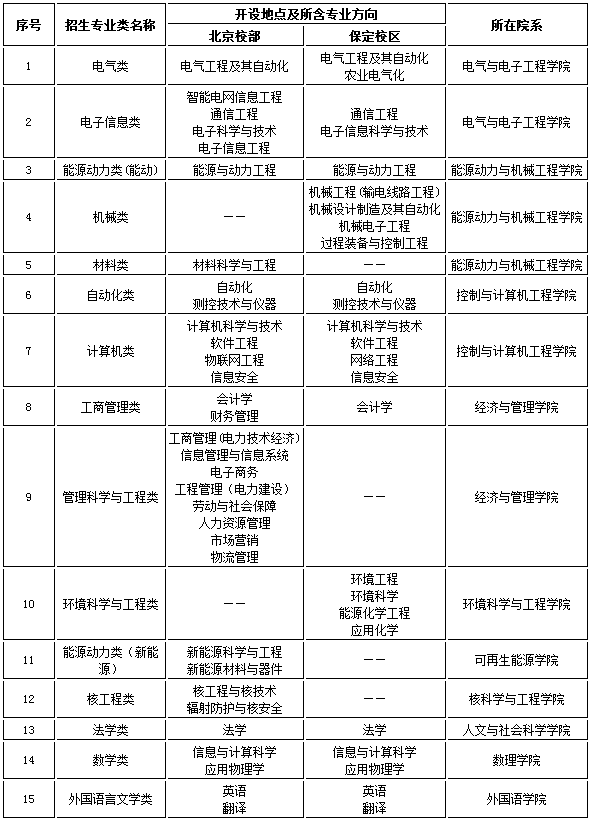 | 序号 | 招生专业类名称 | 开设地点及所含专业方向 北京校部 | 开设地点及所含专业方向 保定校区 | 所在院系 |
|---|---|---|---|---|
| 1 | 电气类 | 电气工程及其自动化 | 电气工程及其自动化 农业电气化 | 电气与电子工程学院 |
| 2 | 电子信息类 | 智能电网信息工程 通信工程 电子科学与技术 电子信息工程 | 通信工程 电子信息科学与技术 | 电气与电子工程学院 |
| 3 | 能源动力类（能动） | 能源与动力工程 | 能源与动力工程 | 能源动力与机械工程学院 |
| 4 | 机械类 | —— | 机械工程（输电线路工程） 机械设计制造及其自动化 机械电子工程 过程装备与控制工程 | 能源动力与机械工程学院 |
| 5 | 材料类 | 材料科学与工程 | —— | 能源动力与机械工程学院 |
| 6 | 自动化类 | 自动化 测控技术与仪器 | 自动化 测控技术与仪器 | 控制与计算机工程学院 |
| 7 | 计算机类 | 计算机科学与技术 软件工程 物联网工程 信息安全 | 计算机科学与技术 软件工程 网络工程 信息安全 | 控制与计算机工程学院 |
| 8 | 工商管理类 | 会计学 财务管理 | 会计学 | 经济与管理学院 |
| 9 | 管理科学与工程类 | 工商管理（电力技术经济） 信息管理与信息系统 电子商务 工程管理（电力建设） 劳动与社会保障 人力资源管理 市场营销 物流管理 | —— | 经济与管理学院 |
| 10 | 环境科学与工程类 | —— | 环境工程 环境科学 能源化学工程 应用化学 | 环境科学与工程学院 |
| 11 | 能源动力类（新能源） | 新能源科学与工程 新能源材料与器件 | —— | 可再生能源学院 |
| 12 | 核工程类 | 核工程与核技术 辐射防护与核安全 | —— | 核科学与工程学院 |
| 13 | 法学类 | 法学 | 法学 | 人文与社会科学学院 |
| 14 | 数学类 | 信息与计算科学 应用物理学 | 信息与计算科学 应用物理学 | 数理学院 |
| 15 | 外国语言文学类 | 英语 翻译 | 英语 翻译 | 外国语学院 |